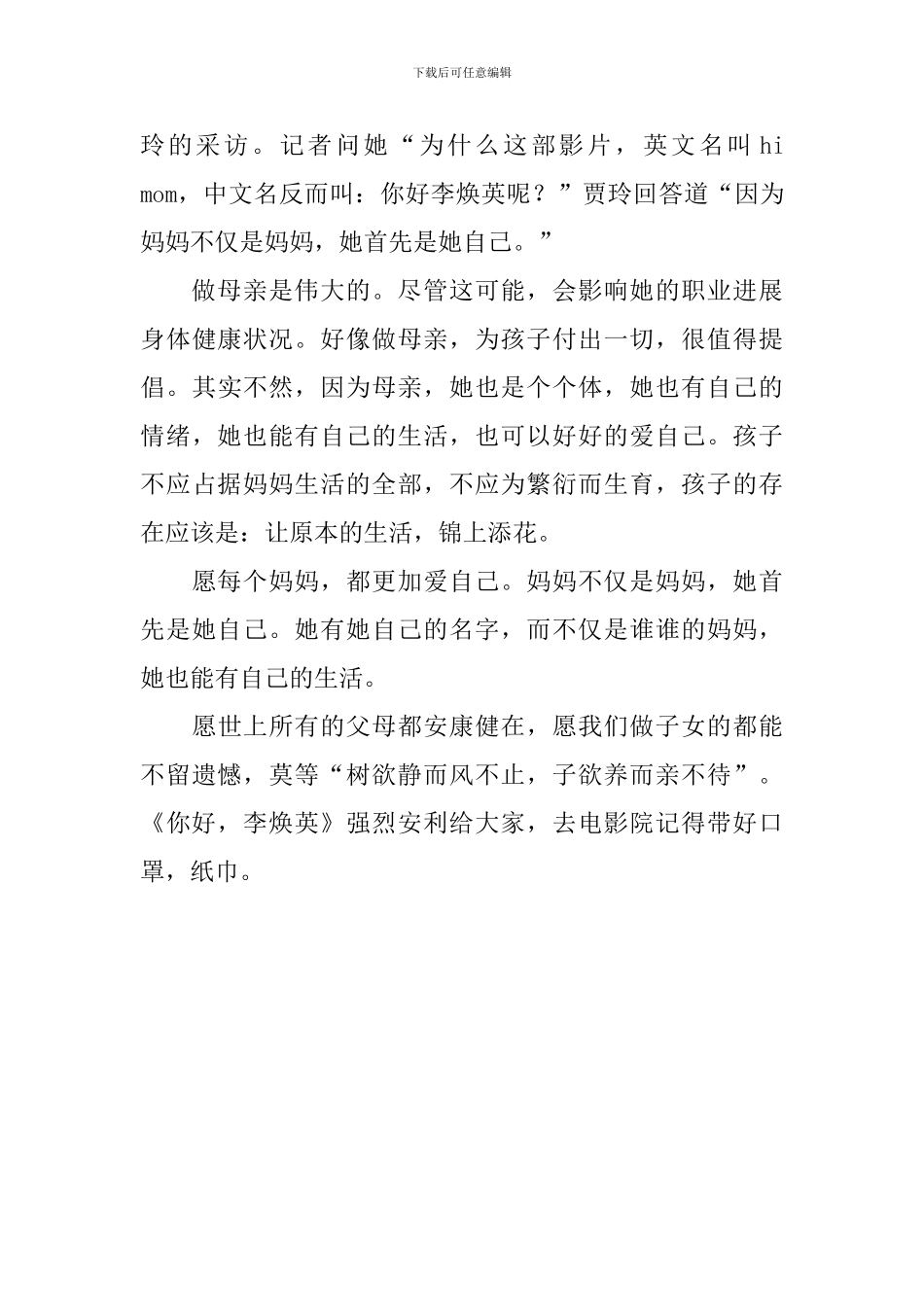 下载后可任意编辑

玲的采访。记者问她“为什么这部影片，英文名叫 hi mom，中文名反而叫：你好李焕英呢？”贾玲回答道“因为妈妈不仅是妈妈，她首先是她自己。”

做母亲是伟大的。尽管这可能，会影响她的职业进展身体健康状况。好像做母亲，为孩子付出一切，很值得提倡。其实不然，因为母亲，她也是个个体，她也有自己的情绪，她也能有自己的生活，也可以好好的爱自己。孩子不应占据妈妈生活的全部，不应为繁衍而生育，孩子的存在应该是：让原本的生活，锦上添花。

愿每个妈妈，都更加爱自己。妈妈不仅是妈妈，她首先是她自己。她有她自己的名字，而不仅是谁谁的妈妈，她也能有自己的生活。

愿世上所有的父母都安康健在，愿我们做子女的都能不留遗憾，莫等“树欲静而风不止，子欲养而亲不待”。《你好，李焕英》强烈安利给大家，去电影院记得带好口罩，纸巾。